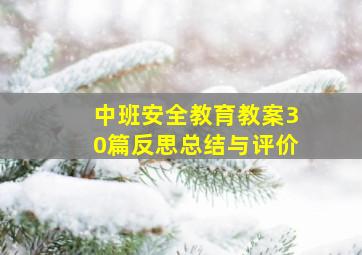 中班安全教育教案30篇反思总结与评价